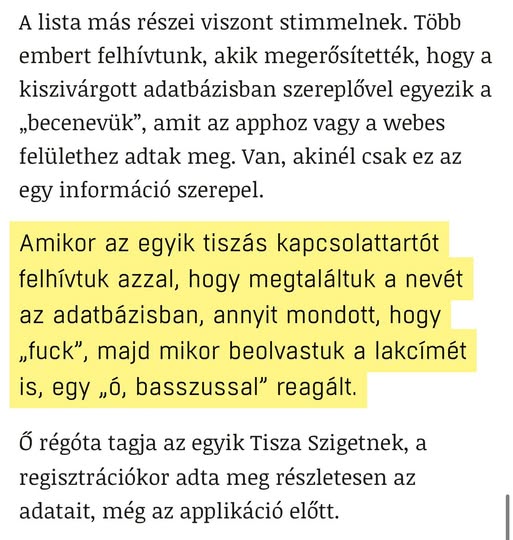 A lista más részei viszont stimmelnek. Több embert felhívtunk, akik megerősítették, hogy a kiszivárgott adatbázisban szereplővel egyezik a „becenevük”, amit az apphoz vagy a webes felülethez adtak meg. Van, akinél csak ez az egy információ szerepel.

Amikor az egyik tiszás kapcsolattartót felhívtuk azzal, hogy megtaláltuk a nevét az adatbázisban, annyit mondott, hogy „fuck”, majd mikor beolvastuk a lakcímét is, egy „ó, basszussal” reagált.

Ő régóta tagja az egyik Tisza Szigetnek, a regisztrációkor adta meg részletesen az adatait, még az applikáció előtt.